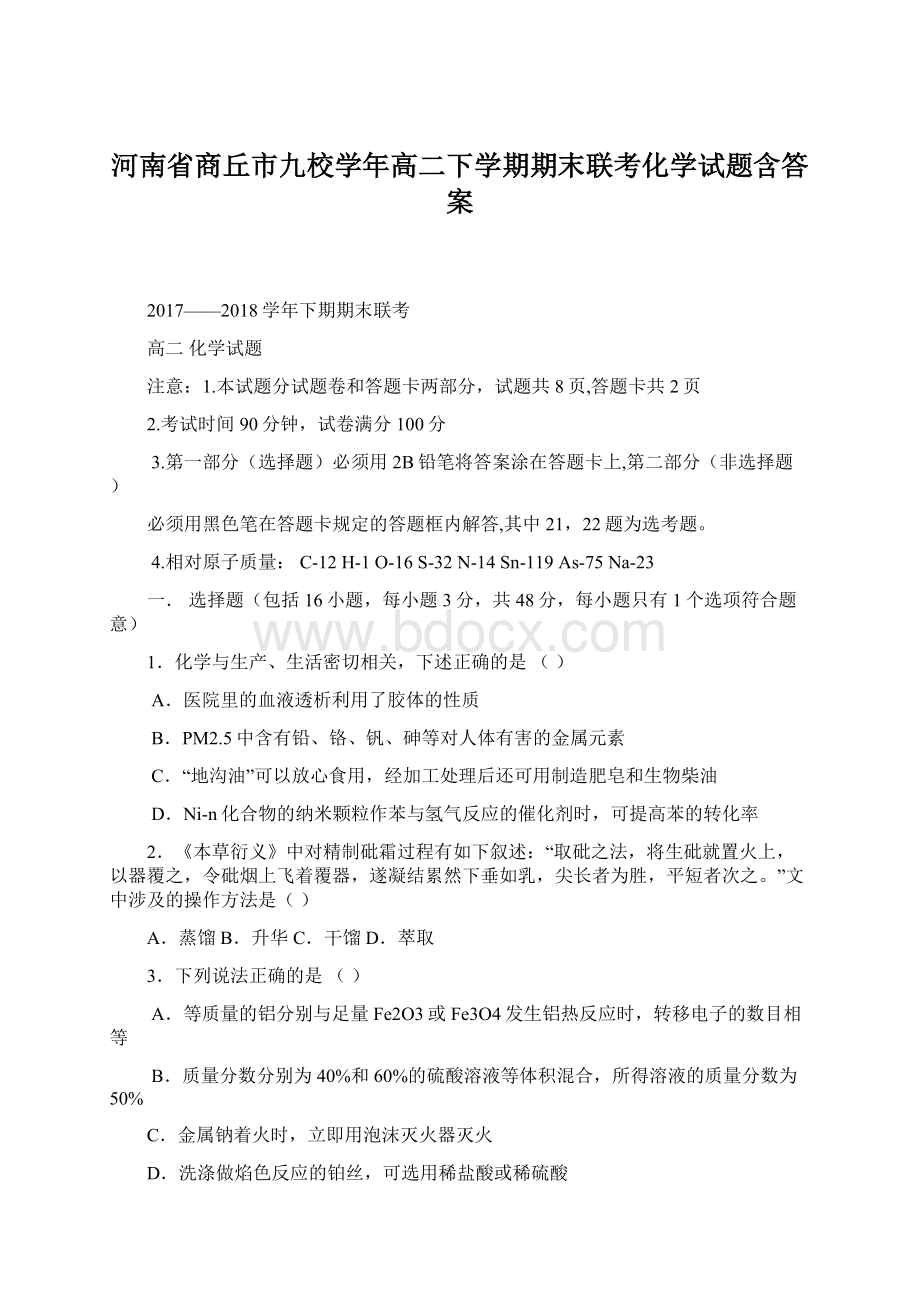 河南省商丘市九校学年高二下学期期末联考化学试题含答案

2017——2018 学年下期期末联考

高二 化学试题

注意：1.本试题分试题卷和答题卡两部分，试题共 8 页,答题卡共 2 页

2.考试时间 90 分钟，试卷满分 100 分

3.第一部分（选择题）必须用 2B 铅笔将答案涂在答题卡上,第二部分（非选择题）

必须用黑色笔在答题卡规定的答题框内解答,其中 21，22 题为选考题。

4.相对原子质量： C-12 H-1 O-16 S-32 N-14 Sn-119 As-75 Na-23

一． 选择题（包括 16 小题，每小题 3 分，共 48 分，每小题只有 1 个选项符合题意）

www.bdocx.com

1．化学与生产、生活密切相关，下述正确的是 （ ）

A．医院里的血液透析利用了胶体的性质

B．PM2.5 中含有铅、铬、钒、砷等对人体有害的金属元素

C．“地沟油”可以放心食用，经加工处理后还可用制造肥皂和生物柴油

D．Ni-n 化合物的纳米颗粒作苯与氢气反应的催化剂时，可提高苯的转化率

2．《本草衍义》中对精制砒霜过程有如下叙述：“取砒之法，将生砒就置火上，以器覆之，令砒烟上飞着覆器，遂凝结累然下垂如乳，尖长者为胜，平短者次之。”文中涉及的操作方法是（ ）

A．蒸馏 B．升华 C．干馏 D．萃取

3．下列说法正确的是 （ ）

A．等质量的铝分别与足量 Fe2O3 或 Fe3O4 发生铝热反应时，转移电子的数目相等

B．质量分数分别为 40%和 60%的硫酸溶液等体积混合，所得溶液的质量分数为 50%

C．金属钠着火时，立即用泡沫灭火器灭火

D．洗涤做焰色反应的铂丝，可选用稀盐酸或稀硫酸